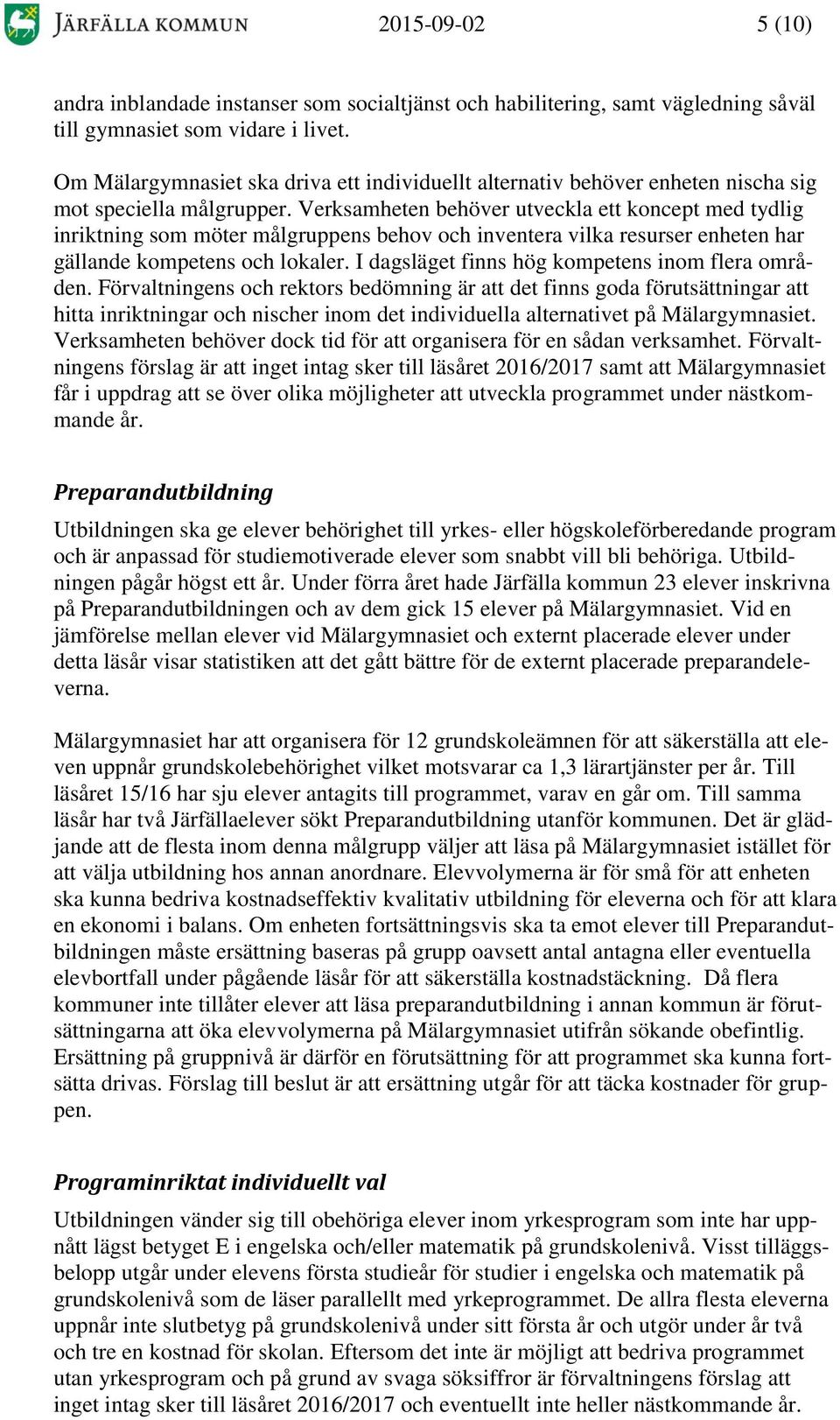 JÄRFÄLLA KOMMUN 2015-09-02 5 (10)

andra inblandade instanser som socialtjänst och habilitering, samt vägledning såväl till gymnasiet som vidare i livet.

Om Mälargymnasiet ska driva ett individuellt alternativ behöver enheten nischa sig mot speciella målgrupper. Verksamheten behöver utveckla ett koncept med tydlig inriktning som möter målgruppens behov och inventera vilka resurser enheten har gällande kompetens och lokaler. I dagsläget finns hög kompetens inom flera områden. Förvaltningens och rektors bedömning är att det finns goda förutsättningar att hitta inriktningar och nischer inom det individuella alternativet på Mälargymnasiet. Verksamheten behöver dock tid för att organisera för en sådan verksamhet. Förvaltningens förslag är att inget intag sker till läsåret 2016/2017 samt att Mälargymnasiet får i uppdrag att se över olika möjligheter att utveckla programmet under nästkommande år.

Preparandutbildning

Utbildningen ska ge elever behörighet till yrkes- eller högskoleförberedande program och är anpassad för studiemotiverade elever som snabbt vill bli behöriga. Utbildningen pågår högst ett år. Under förra året hade Järfälla kommun 23 elever inskrivna på Preparandutbildningen och av dem gick 15 elever på Mälargymnasiet. Vid en jämförelse mellan elever vid Mälargymnasiet och externt placerade elever under detta läsår visar statistiken att det gått bättre för de externt placerade preparandeleverna.

Mälargymnasiet har att organisera för 12 grundskoleämnen för att säkerställa att eleven uppnår grundskolebehörighet vilket motsvarar ca 1,3 lärartjänster per år. Till läsåret 15/16 har sju elever antagits till programmet, varav en går om. Till samma läsår har två Järfällaelever sökt Preparandutbildning utanför kommunen. Det är glädjande att de flesta inom denna målgrupp väljer att läsa på Mälargymnasiet istället för att välja utbildning hos annan anordnare. Elevvolymerna är för små för att enheten ska kunna bedriva kostnadseffektiv kvalitativ utbildning för eleverna och för att klara en ekonomi i balans. Om enheten fortsättningsvis ska ta emot elever till Preparandutbildningen måste ersättning baseras på grupp oavsett antal antagna eller eventuella elevbortfall under pågående läsår för att säkerställa kostnadstäckning. Då flera kommuner inte tillåter elever att läsa preparandutbildning i annan kommun är förutsättningarna att öka elevvolymerna på Mälargymnasiet utifrån sökande obefintlig. Ersättning på gruppnivå är därför en förutsättning för att programmet ska kunna fortsätta drivas. Förslag till beslut är att ersättning utgår för att täcka kostnader för gruppen.

Programinriktat individuellt val

Utbildningen vänder sig till obehöriga elever inom yrkesprogram som inte har uppnått lägst betyget E i engelska och/eller matematik på grundskolenivå. Visst tilläggsbelopp utgår under elevens första studieår för studier i engelska och matematik på grundskolenivå som de läser parallellt med yrkeprogrammet. De allra flesta eleverna uppnår inte slutbetyg på grundskolenivå under sitt första år och utgör under år två och tre en kostnad för skolan. Eftersom det inte är möjligt att bedriva programmet utan yrkesprogram och på grund av svaga söksiffror är förvaltningens förslag att inget intag sker till läsåret 2016/2017 och eventuellt inte heller nästkommande år.